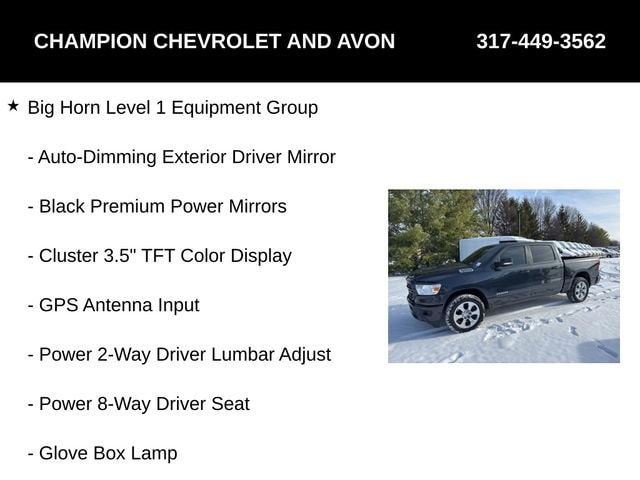 CHAMPION CHEVROLET AND AVON 317-449-3562

★ Big Horn Level 1 Equipment Group

- Auto-Dimming Exterior Driver Mirror

- Black Premium Power Mirrors

- Cluster 3.5" TFT Color Display

- GPS Antenna Input

- Power 2-Way Driver Lumbar Adjust

- Power 8-Way Driver Seat

- Glove Box Lamp